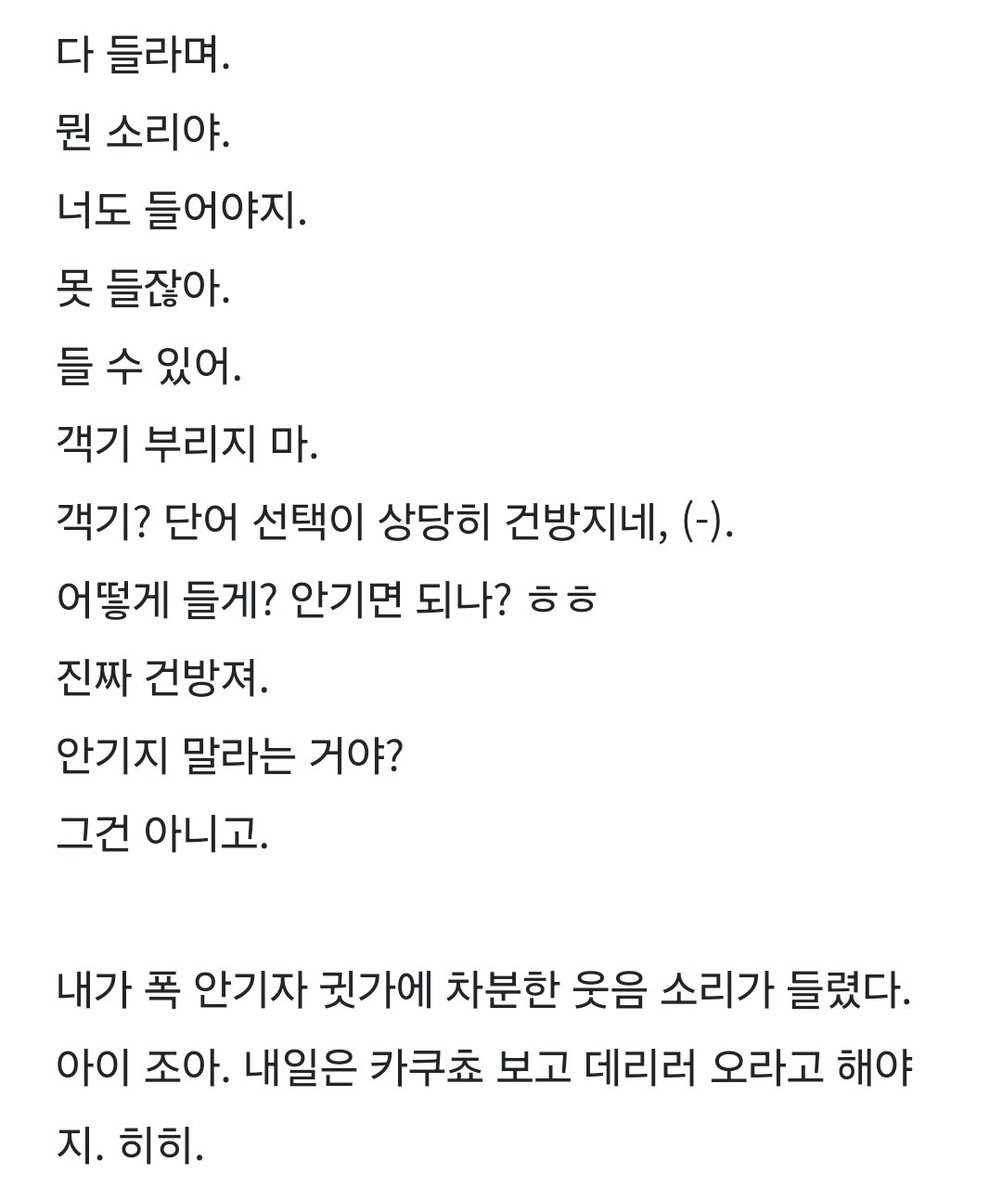 다 들라며.

뭔 소리야.

너도 들어야지.

못 들잖아.

들 수 있어.

객기 부리지 마.

객기? 단어 선택이 상당히 건방지네, (-).

어떻게 들게? 안기면 되나? ㅎㅎ

진짜 건방져.

안기지 말라는 거야?

그건 아니고.

내가 폭 안기자 귓가에 차분한 웃음 소리가 들렸다. 아이 조아. 내일은 카쿠쵸 보고 데리러 오라고 해야지. 히히.